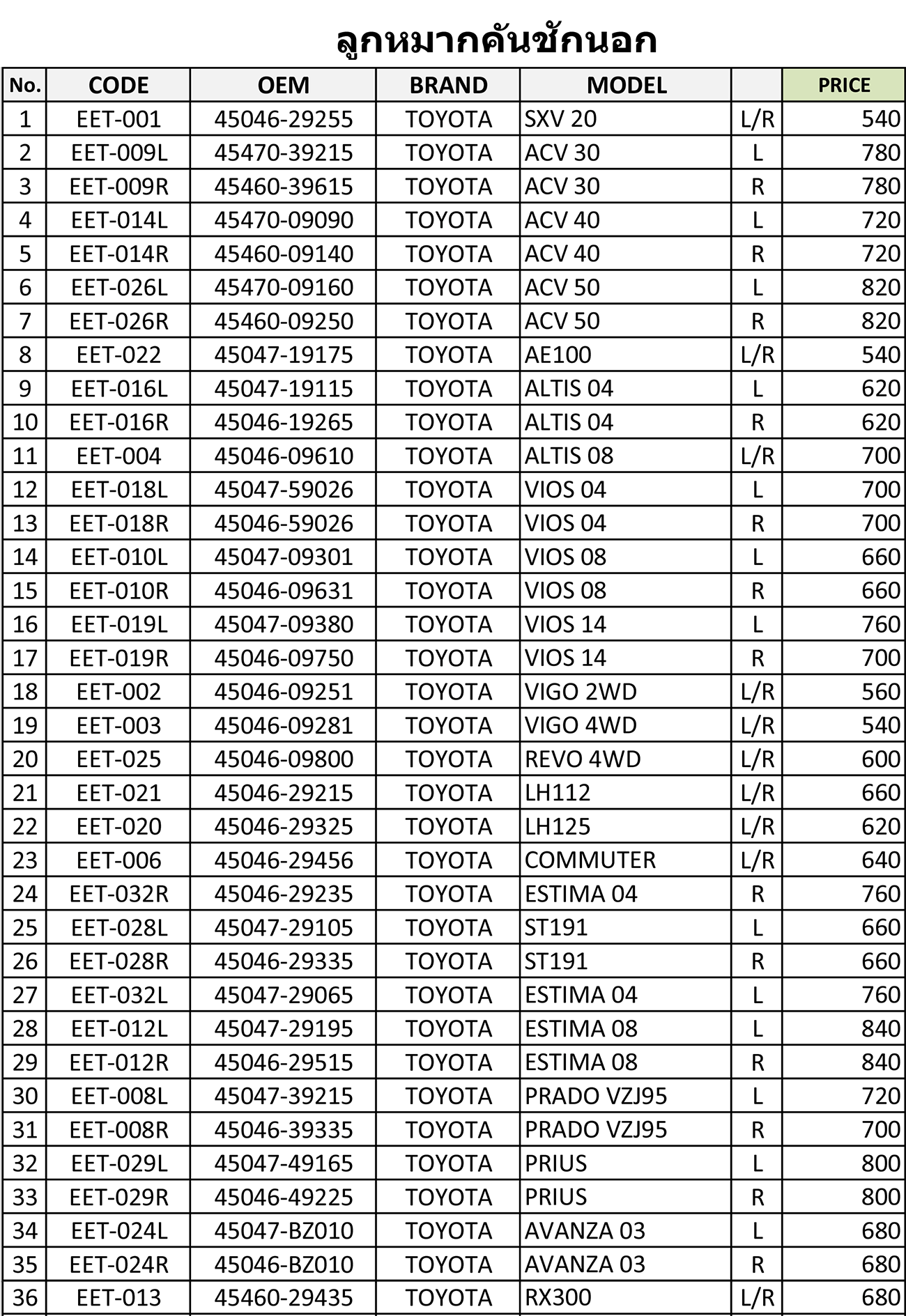 ลูกหมากคันชักนอก

| No. | CODE | OEM | BRAND | MODEL | | PRICE |
|---|---|---|---|---|---|---|
| 1 | EET-001 | 45046-29255 | TOYOTA | SXV 20 | L/R | 540 |
| 2 | EET-009L | 45470-39215 | TOYOTA | ACV 30 | L | 780 |
| 3 | EET-009R | 45460-39615 | TOYOTA | ACV 30 | R | 780 |
| 4 | EET-014L | 45470-09090 | TOYOTA | ACV 40 | L | 720 |
| 5 | EET-014R | 45460-09140 | TOYOTA | ACV 40 | R | 720 |
| 6 | EET-026L | 45470-09160 | TOYOTA | ACV 50 | L | 820 |
| 7 | EET-026R | 45460-09250 | TOYOTA | ACV 50 | R | 820 |
| 8 | EET-022 | 45047-19175 | TOYOTA | AE100 | L/R | 540 |
| 9 | EET-016L | 45047-19115 | TOYOTA | ALTIS 04 | L | 620 |
| 10 | EET-016R | 45046-19265 | TOYOTA | ALTIS 04 | R | 620 |
| 11 | EET-004 | 45046-09610 | TOYOTA | ALTIS 08 | L/R | 700 |
| 12 | EET-018L | 45047-59026 | TOYOTA | VIOS 04 | L | 700 |
| 13 | EET-018R | 45046-59026 | TOYOTA | VIOS 04 | R | 700 |
| 14 | EET-010L | 45047-09301 | TOYOTA | VIOS 08 | L | 660 |
| 15 | EET-010R | 45046-09631 | TOYOTA | VIOS 08 | R | 660 |
| 16 | EET-019L | 45047-09380 | TOYOTA | VIOS 14 | L | 760 |
| 17 | EET-019R | 45046-09750 | TOYOTA | VIOS 14 | R | 700 |
| 18 | EET-002 | 45046-09251 | TOYOTA | VIGO 2WD | L/R | 560 |
| 19 | EET-003 | 45046-09281 | TOYOTA | VIGO 4WD | L/R | 540 |
| 20 | EET-025 | 45046-09800 | TOYOTA | REVO 4WD | L/R | 600 |
| 21 | EET-021 | 45046-29215 | TOYOTA | LH112 | L/R | 660 |
| 22 | EET-020 | 45046-29325 | TOYOTA | LH125 | L/R | 620 |
| 23 | EET-006 | 45046-29456 | TOYOTA | COMMUTER | L/R | 640 |
| 24 | EET-032R | 45046-29235 | TOYOTA | ESTIMA 04 | R | 760 |
| 25 | EET-028L | 45047-29105 | TOYOTA | ST191 | L | 660 |
| 26 | EET-028R | 45046-29335 | TOYOTA | ST191 | R | 660 |
| 27 | EET-032L | 45047-29065 | TOYOTA | ESTIMA 04 | L | 760 |
| 28 | EET-012L | 45047-29195 | TOYOTA | ESTIMA 08 | L | 840 |
| 29 | EET-012R | 45046-29515 | TOYOTA | ESTIMA 08 | R | 840 |
| 30 | EET-008L | 45047-39215 | TOYOTA | PRADO VZJ95 | L | 720 |
| 31 | EET-008R | 45046-39335 | TOYOTA | PRADO VZJ95 | R | 700 |
| 32 | EET-029L | 45047-49165 | TOYOTA | PRIUS | L | 800 |
| 33 | EET-029R | 45046-49225 | TOYOTA | PRIUS | R | 800 |
| 34 | EET-024L | 45047-BZ010 | TOYOTA | AVANZA 03 | L | 680 |
| 35 | EET-024R | 45046-BZ010 | TOYOTA | AVANZA 03 | R | 680 |
| 36 | EET-013 | 45460-29435 | TOYOTA | RX300 | L/R | 680 |